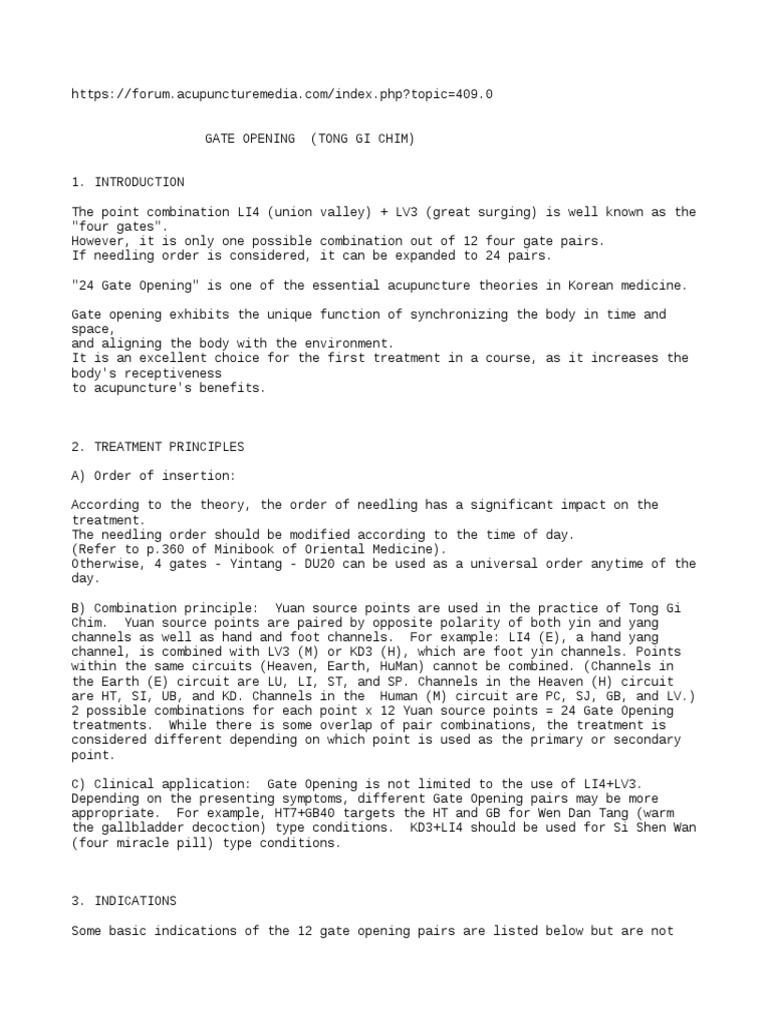 https://forum.acupuncturemedia.com/index.php?topic=409.0

GATE OPENING (TONG GI CHIM)

1. INTRODUCTION

The point combination LI4 (union valley) + LV3 (great surging) is well known as the "four gates".
However, it is only one possible combination out of 12 four gate pairs.
If needling order is considered, it can be expanded to 24 pairs.

"24 Gate Opening" is one of the essential acupuncture theories in Korean medicine.

Gate opening exhibits the unique function of synchronizing the body in time and space,
and aligning the body with the environment.
It is an excellent choice for the first treatment in a course, as it increases the body's receptiveness
to acupuncture's benefits.

2. TREATMENT PRINCIPLES

A) Order of insertion:

According to the theory, the order of needling has a significant impact on the treatment.
The needling order should be modified according to the time of day.
(Refer to p.360 of Minibook of Oriental Medicine).
Otherwise, 4 gates - Yintang - DU20 can be used as a universal order anytime of the day.

B) Combination principle: Yuan source points are used in the practice of Tong Gi Chim. Yuan source points are paired by opposite polarity of both yin and yang channels as well as hand and foot channels. For example: LI4 (E), a hand yang channel, is combined with LV3 (M) or KD3 (H), which are foot yin channels. Points within the same circuits (Heaven, Earth, HuMan) cannot be combined. (Channels in the Earth (E) circuit are LU, LI, ST, and SP. Channels in the Heaven (H) circuit are HT, SI, UB, and KD. Channels in the Human (M) circuit are PC, SJ, GB, and LV.) 2 possible combinations for each point x 12 Yuan source points = 24 Gate Opening treatments. While there is some overlap of pair combinations, the treatment is considered different depending on which point is used as the primary or secondary point.

C) Clinical application: Gate Opening is not limited to the use of LI4+LV3. Depending on the presenting symptoms, different Gate Opening pairs may be more appropriate. For example, HT7+GB40 targets the HT and GB for Wen Dan Tang (warm the gallbladder decoction) type conditions. KD3+LI4 should be used for Si Shen Wan (four miracle pill) type conditions.

3. INDICATIONS

Some basic indications of the 12 gate opening pairs are listed below but are not